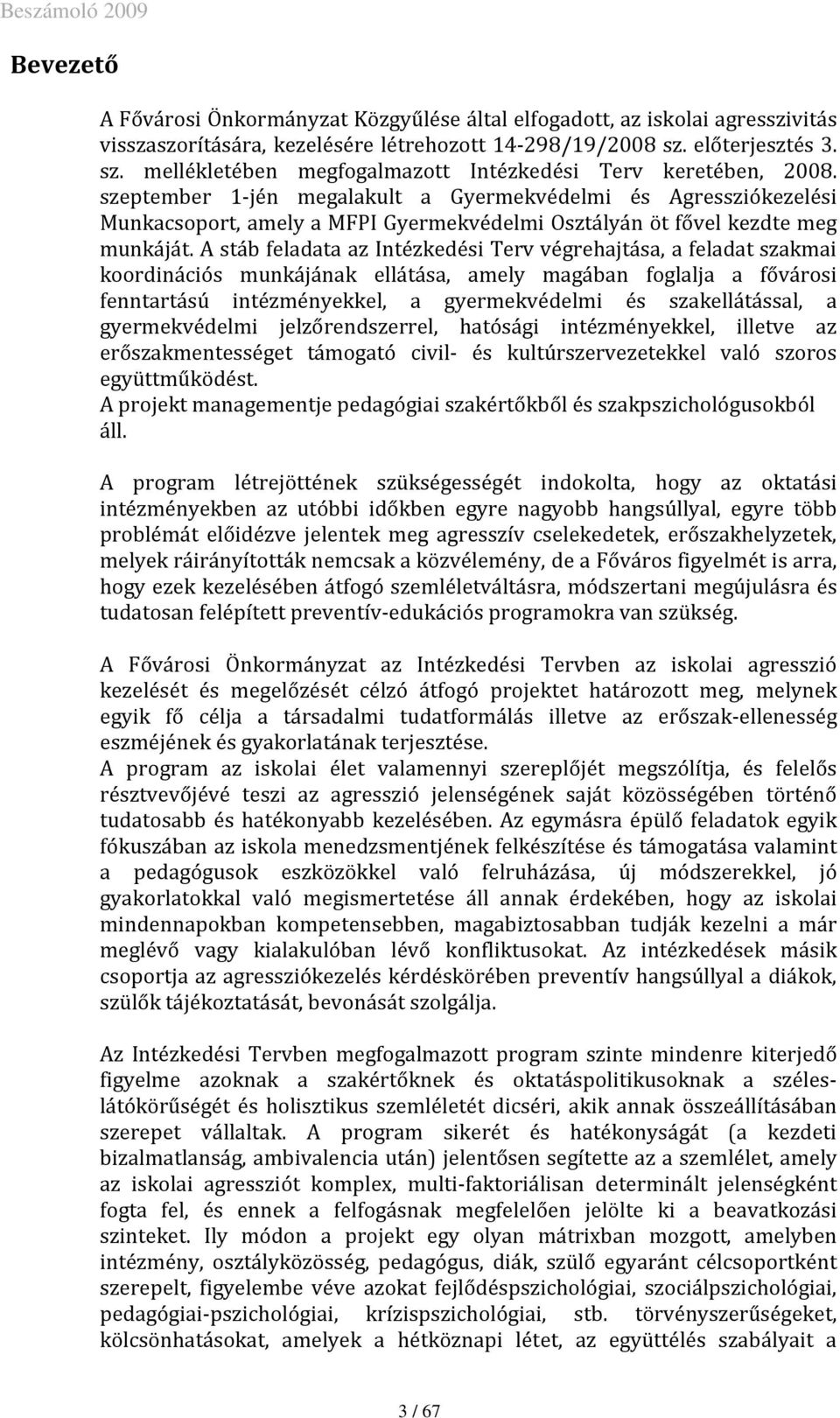 Beszámoló 2009

Bevezető

A Fővárosi Önkormányzat Közgyűlése által elfogadott, az iskolai agresszivitás visszaszorítására, kezelésére létrehozott 14-298/19/2008 sz. előterjesztés 3. sz. mellékletében megfogalmazott Intézkedési Terv keretében, 2008. szeptember 1-jén megalakult a Gyermekvédelmi és Agressziókezelési Munkacsoport, amely a MFPI Gyermekvédelmi Osztályán öt fővel kezdte meg munkáját. A stáb feladata az Intézkedési Terv végrehajtása, a feladat szakmai koordinációs munkájának ellátása, amely magában foglalja a fővárosi fenntartású intézményekkel, a gyermekvédelmi és szakellátással, a gyermekvédelmi jelzőrendszerrel, hatósági intézményekkel, illetve az erőszakmentességet támogató civil- és kultúrszervezetekkel való szoros együttműködést.
A projekt managementje pedagógiai szakértőkből és szakpszichológusokból áll.

A program létrejöttének szükségességét indokolta, hogy az oktatási intézményekben az utóbbi időkben egyre nagyobb hangsúllyal, egyre több problémát előidézve jelentek meg agresszív cselekedetek, erőszakhelyzetek, melyek ráirányították nemcsak a közvélemény, de a Főváros figyelmét is arra, hogy ezek kezelésében átfogó szemléletváltásra, módszertani megújulásra és tudatosan felépített preventív-edukációs programokra van szükség.

A Fővárosi Önkormányzat az Intézkedési Tervben az iskolai agresszió kezelését és megelőzését célzó átfogó projektet határozott meg, melynek egyik fő célja a társadalmi tudatformálás illetve az erőszak-ellenesség eszméjének és gyakorlatának terjesztése.
A program az iskolai élet valamennyi szereplőjét megszólítja, és felelős résztvevőjévé teszi az agresszió jelenségének saját közösségében történő tudatosabb és hatékonyabb kezelésében. Az egymásra épülő feladatok egyik fókuszában az iskola menedzsmentjének felkészítése és támogatása valamint a pedagógusok eszközökkel való felruházása, új módszerekkel, jó gyakorlatokkal való megismertetése áll annak érdekében, hogy az iskolai mindennapokban kompetensebben, magabiztosabban tudják kezelni a már meglévő vagy kialakulóban lévő konfliktusokat. Az intézkedések másik csoportja az agressziókezelés kérdéskörében preventív hangsúllyal a diákok, szülők tájékoztatását, bevonását szolgálja.

Az Intézkedési Tervben megfogalmazott program szinte mindenre kiterjedő figyelme azoknak a szakértőknek és oktatáspolitikusoknak a széleslátókörűségét és holisztikus szemléletét dicséri, akik annak összeállításában szerepet vállaltak. A program sikerét és hatékonyságát (a kezdeti bizalmatlanság, ambivalencia után) jelentősen segítette az a szemlélet, amely az iskolai agressziót komplex, multi-faktoriálisan determinált jelenségként fogta fel, és ennek a felfogásnak megfelelően jelölte ki a beavatkozási szinteket. Ily módon a projekt egy olyan mátrixban mozgott, amelyben intézmény, osztályközösség, pedagógus, diák, szülő egyaránt célcsoportként szerepelt, figyelembe véve azokat fejlődéspszichológiai, szociálpszichológiai, pedagógiai-pszichológiai, krízispszichológiai, stb. törvényszerűségeket, kölcsönhatásokat, amelyek a hétköznapi létet, az együttélés szabályait a

3 / 67